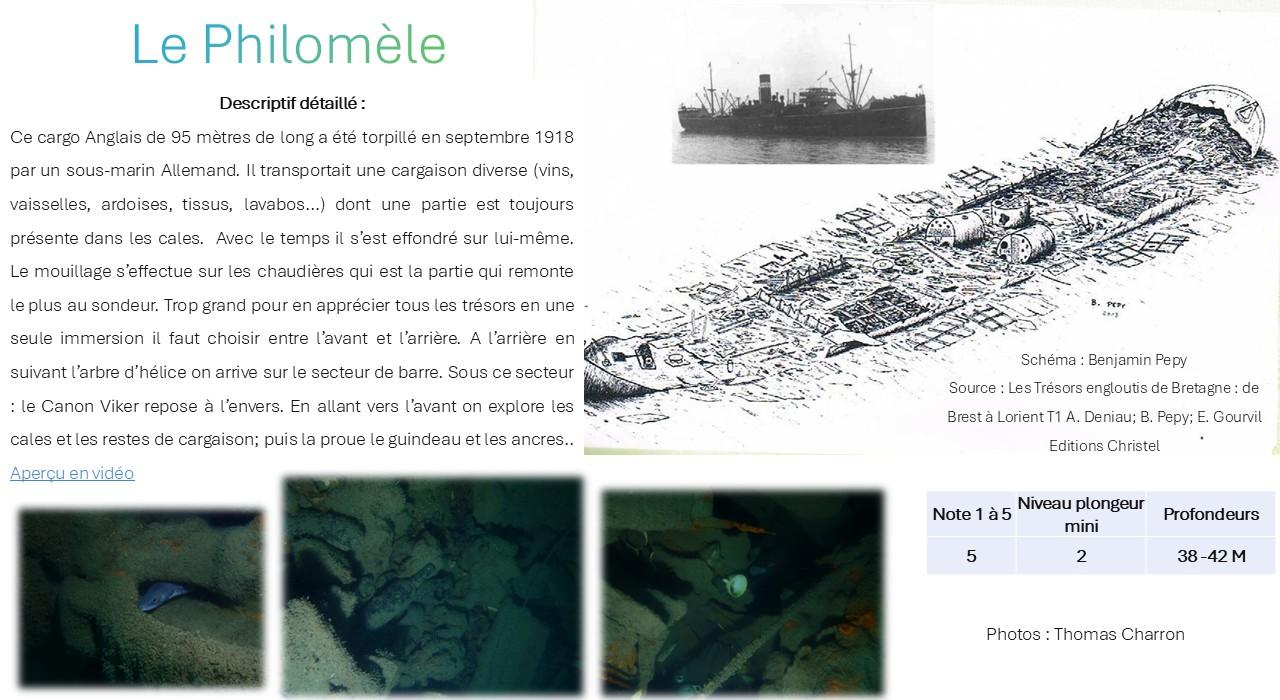 Le Philomèle

Descriptif détaillé :

Ce cargo Anglais de 95 mètres de long a été torpillé en septembre 1918 par un sous-marin Allemand. Il transportait une cargaison diverse (vins, vaisselles, ardoises, tissus, lavabos…) dont une partie est toujours présente dans les cales. Avec le temps il s'est effondré sur lui-même. Le mouillage s'effectue sur les chaudières qui est la partie qui remonte le plus au sondeur. Trop grand pour en apprécier tous les trésors en une seule immersion il faut choisir entre l'avant et l'arrière. A l'arrière en suivant l'arbre d'hélice on arrive sur le secteur de barre. Sous ce secteur : le Canon Viker repose à l'envers. En allant vers l'avant on explore les cales et les restes de cargaison; puis la proue le guindeau et les ancres..

Aperçu en vidéo

B. PEPY 2013

Schéma : Benjamin Pepy

Source : Les Trésors engloutis de Bretagne : de Brest à Lorient T1 A. Deniau; B. Pepy; E. Gourvil

Editions Christel

| Note 1 à 5 | Niveau plongeur mini | Profondeurs |
|---|---|---|
| 5 | 2 | 38 -42 M |

Photos : Thomas Charron